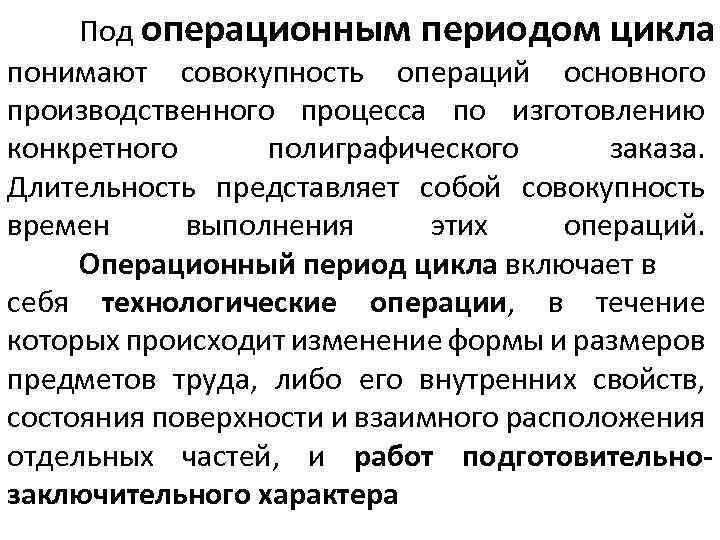 Под операционным периодом цикла понимают совокупность операций основного производственного процесса по изготовлению конкретного полиграфического заказа. Длительность представляет собой совокупность времен выполнения этих операций.

Операционный период цикла включает в себя технологические операции, в течение которых происходит изменение формы и размеров предметов труда, либо его внутренних свойств, состояния поверхности и взаимного расположения отдельных частей, и работ подготовительно-заключительного характера